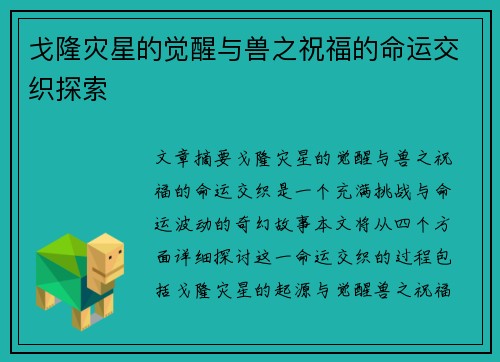 戈隆灾星的觉醒与兽之祝福的命运交织探索

文章摘要戈隆灾星的觉醒与兽之祝福的命运交织是一个充满挑战与命运波动的奇幻故事本文将从四个方面详细探讨这一命运交织的过程包括戈隆灾星的起源与觉醒兽之祝福